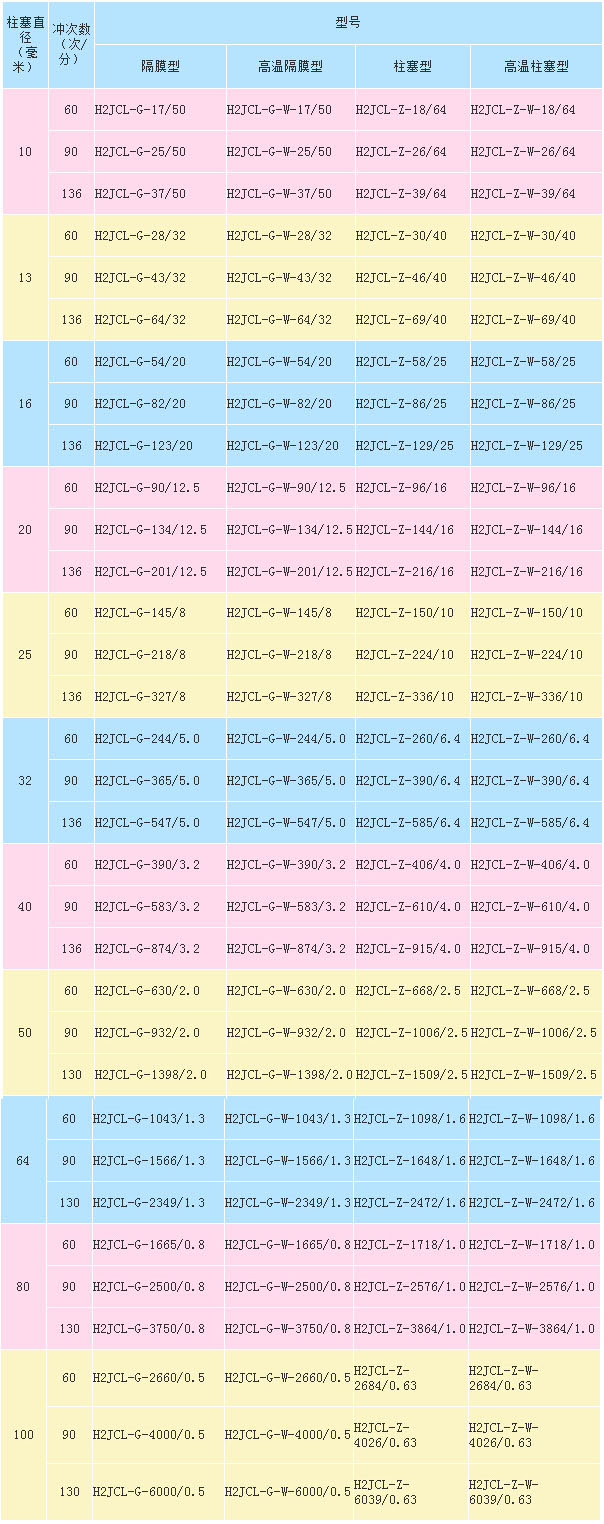 | 柱塞直径（毫米） | 冲次数（次/分） | 型号 |  |  |  |
|---|---|---|---|---|---|
|  |  | 隔膜型 | 高温隔膜型 | 柱塞型 | 高温柱塞型 |
| 10 | 60 | H2JCL-G-17/50 | H2JCL-G-W-17/50 | H2JCL-Z-18/64 | H2JCL-Z-W-18/64 |
|  | 90 | H2JCL-G-25/50 | H2JCL-G-W-25/50 | H2JCL-Z-26/64 | H2JCL-Z-W-26/64 |
|  | 136 | H2JCL-G-37/50 | H2JCL-G-W-37/50 | H2JCL-Z-39/64 | H2JCL-Z-W-39/64 |
| 13 | 60 | H2JCL-G-28/32 | H2JCL-G-W-28/32 | H2JCL-Z-30/40 | H2JCL-Z-W-30/40 |
|  | 90 | H2JCL-G-43/32 | H2JCL-G-W-43/32 | H2JCL-Z-46/40 | H2JCL-Z-W-46/40 |
|  | 136 | H2JCL-G-64/32 | H2JCL-G-W-64/32 | H2JCL-Z-69/40 | H2JCL-Z-W-69/40 |
| 16 | 60 | H2JCL-G-54/20 | H2JCL-G-W-54/20 | H2JCL-Z-58/25 | H2JCL-Z-W-58/25 |
|  | 90 | H2JCL-G-82/20 | H2JCL-G-W-82/20 | H2JCL-Z-86/25 | H2JCL-Z-W-86/25 |
|  | 136 | H2JCL-G-123/20 | H2JCL-G-W-123/20 | H2JCL-Z-129/25 | H2JCL-Z-W-129/25 |
| 20 | 60 | H2JCL-G-90/12.5 | H2JCL-G-W-90/12.5 | H2JCL-Z-96/16 | H2JCL-Z-W-96/16 |
|  | 90 | H2JCL-G-134/12.5 | H2JCL-G-W-134/12.5 | H2JCL-Z-144/16 | H2JCL-Z-W-144/16 |
|  | 136 | H2JCL-G-201/12.5 | H2JCL-G-W-201/12.5 | H2JCL-Z-216/16 | H2JCL-Z-W-216/16 |
| 25 | 60 | H2JCL-G-145/8 | H2JCL-G-W-145/8 | H2JCL-Z-150/10 | H2JCL-Z-W-150/10 |
|  | 90 | H2JCL-G-218/8 | H2JCL-G-W-218/8 | H2JCL-Z-224/10 | H2JCL-Z-W-224/10 |
|  | 136 | H2JCL-G-327/8 | H2JCL-G-W-327/8 | H2JCL-Z-336/10 | H2JCL-Z-W-336/10 |
| 32 | 60 | H2JCL-G-244/5.0 | H2JCL-G-W-244/5.0 | H2JCL-Z-260/6.4 | H2JCL-Z-W-260/6.4 |
|  | 90 | H2JCL-G-365/5.0 | H2JCL-G-W-365/5.0 | H2JCL-Z-390/6.4 | H2JCL-Z-W-390/6.4 |
|  | 136 | H2JCL-G-547/5.0 | H2JCL-G-W-547/5.0 | H2JCL-Z-585/6.4 | H2JCL-Z-W-585/6.4 |
| 40 | 60 | H2JCL-G-390/3.2 | H2JCL-G-W-390/3.2 | H2JCL-Z-406/4.0 | H2JCL-Z-W-406/4.0 |
|  | 90 | H2JCL-G-583/3.2 | H2JCL-G-W-583/3.2 | H2JCL-Z-610/4.0 | H2JCL-Z-W-610/4.0 |
|  | 136 | H2JCL-G-874/3.2 | H2JCL-G-W-874/3.2 | H2JCL-Z-915/4.0 | H2JCL-Z-W-915/4.0 |
| 50 | 60 | H2JCL-G-630/2.0 | H2JCL-G-W-630/2.0 | H2JCL-Z-668/2.5 | H2JCL-Z-W-668/2.5 |
|  | 90 | H2JCL-G-932/2.0 | H2JCL-G-W-932/2.0 | H2JCL-Z-1006/2.5 | H2JCL-Z-W-1006/2.5 |
|  | 130 | H2JCL-G-1398/2.0 | H2JCL-G-W-1398/2.0 | H2JCL-Z-1509/2.5 | H2JCL-Z-W-1509/2.5 |
| 64 | 60 | H2JCL-G-1043/1.3 | H2JCL-G-W-1043/1.3 | H2JCL-Z-1098/1.6 | H2JCL-Z-W-1098/1.6 |
|  | 90 | H2JCL-G-1566/1.3 | H2JCL-G-W-1566/1.3 | H2JCL-Z-1648/1.6 | H2JCL-Z-W-1648/1.6 |
|  | 130 | H2JCL-G-2349/1.3 | H2JCL-G-W-2349/1.3 | H2JCL-Z-2472/1.6 | H2JCL-Z-W-2472/1.6 |
| 80 | 60 | H2JCL-G-1665/0.8 | H2JCL-G-W-1665/0.8 | H2JCL-Z-1718/1.0 | H2JCL-Z-W-1718/1.0 |
|  | 90 | H2JCL-G-2500/0.8 | H2JCL-G-W-2500/0.8 | H2JCL-Z-2576/1.0 | H2JCL-Z-W-2576/1.0 |
|  | 130 | H2JCL-G-3750/0.8 | H2JCL-G-W-3750/0.8 | H2JCL-Z-3864/1.0 | H2JCL-Z-W-3864/1.0 |
| 100 | 60 | H2JCL-G-2660/0.5 | H2JCL-G-W-2660/0.5 | H2JCL-Z-2684/0.63 | H2JCL-Z-W-2684/0.63 |
|  | 90 | H2JCL-G-4000/0.5 | H2JCL-G-W-4000/0.5 | H2JCL-Z-4026/0.63 | H2JCL-Z-W-4026/0.63 |
|  | 130 | H2JCL-G-6000/0.5 | H2JCL-G-W-6000/0.5 | H2JCL-Z-6039/0.63 | H2JCL-Z-W-6039/0.63 |